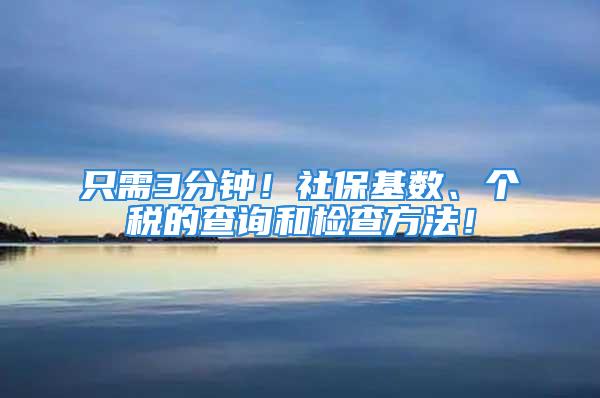 只需3分钟！社保基数、个税的查询和检查方法！